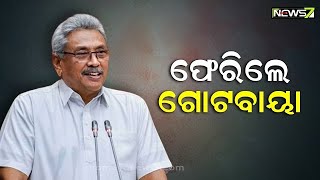 NEWS7

ଫେରିଲେ
ଗୋଟବାୟା